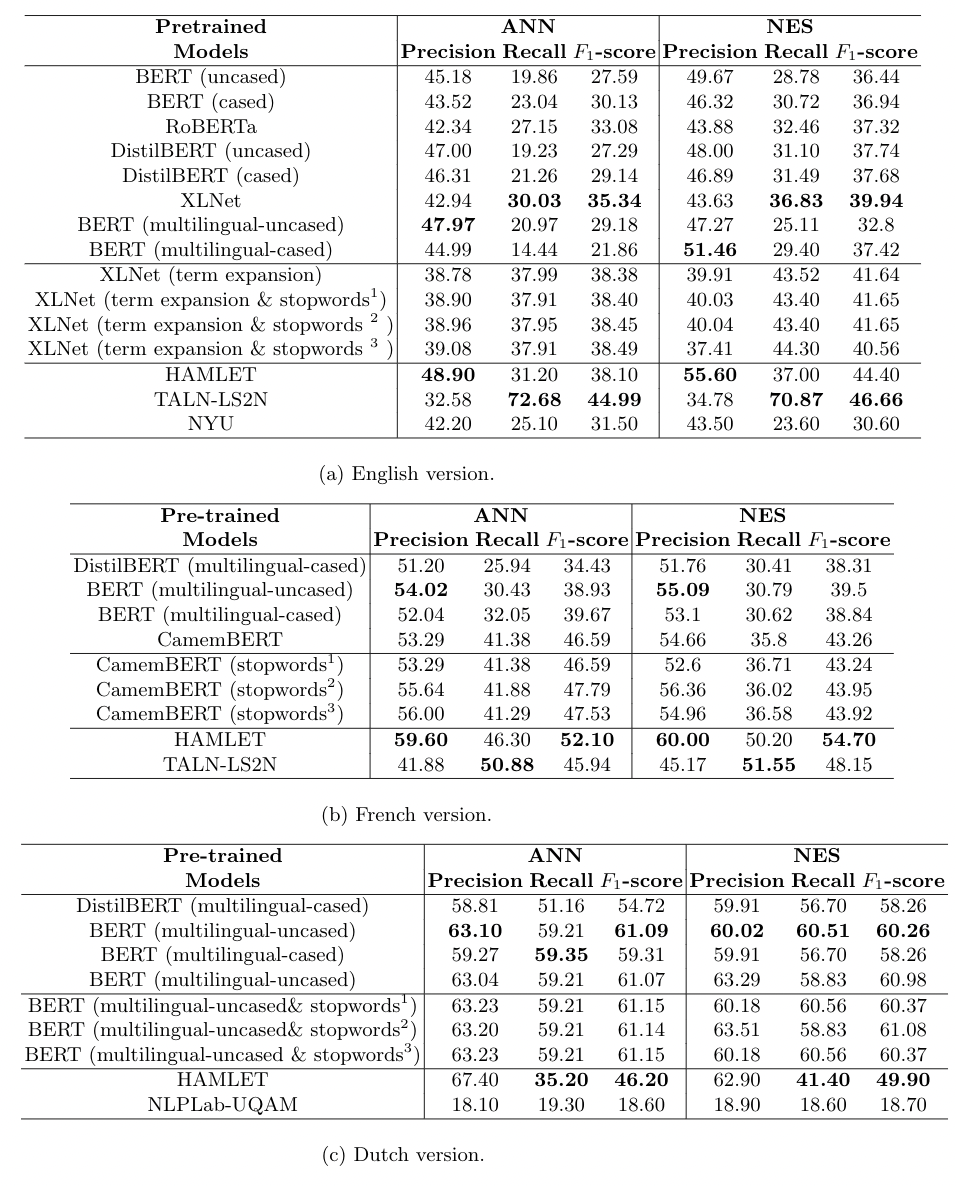 | Pretrained Models | ANN Precision | ANN Recall | ANN $F_1$-score | NES Precision | NES Recall | NES $F_1$-score |
|---|---|---|---|---|---|---|
| BERT (uncased) | 45.18 | 19.86 | 27.59 | 49.67 | 28.78 | 36.44 |
| BERT (cased) | 43.52 | 23.04 | 30.13 | 46.32 | 30.72 | 36.94 |
| RoBERTa | 42.34 | 27.15 | 33.08 | 43.88 | 32.46 | 37.32 |
| DistilBERT (uncased) | 47.00 | 19.23 | 27.29 | 48.00 | 31.10 | 37.74 |
| DistilBERT (cased) | 46.31 | 21.26 | 29.14 | 46.89 | 31.49 | 37.68 |
| XLNet | 42.94 | **30.03** | **35.34** | 43.63 | **36.83** | **39.94** |
| BERT (multilingual-uncased) | **47.97** | 20.97 | 29.18 | 47.27 | 25.11 | 32.8 |
| BERT (multilingual-cased) | 44.99 | 14.44 | 21.86 | **51.46** | 29.40 | 37.42 |
| XLNet (term expansion) | 38.78 | 37.99 | 38.38 | 39.91 | 43.52 | 41.64 |
| XLNet (term expansion & stopwords$^1$) | 38.90 | 37.91 | 38.40 | 40.03 | 43.40 | 41.65 |
| XLNet (term expansion & stopwords $^2$ ) | 38.96 | 37.95 | 38.45 | 40.04 | 43.40 | 41.65 |
| XLNet (term expansion & stopwords $^3$ ) | 39.08 | 37.91 | 38.49 | 37.41 | 44.30 | 40.56 |
| HAMLET | **48.90** | 31.20 | 38.10 | **55.60** | 37.00 | 44.40 |
| TALN-LS2N | 32.58 | **72.68** | **44.99** | 34.78 | **70.87** | **46.66** |
| NYU | 42.20 | 25.10 | 31.50 | 43.50 | 23.60 | 30.60 |

(a) English version.

| Pre-trained Models | ANN Precision | ANN Recall | ANN $F_1$-score | NES Precision | NES Recall | NES $F_1$-score |
|---|---|---|---|---|---|---|
| DistilBERT (multilingual-cased) | 51.20 | 25.94 | 34.43 | 51.76 | 30.41 | 38.31 |
| BERT (multilingual-uncased) | **54.02** | 30.43 | 38.93 | **55.09** | 30.79 | 39.5 |
| BERT (multilingual-cased) | 52.04 | 32.05 | 39.67 | 53.1 | 30.62 | 38.84 |
| CamemBERT | 53.29 | 41.38 | 46.59 | 54.66 | 35.8 | 43.26 |
| CamemBERT (stopwords$^1$) | 53.29 | 41.38 | 46.59 | 52.6 | 36.71 | 43.24 |
| CamemBERT (stopwords$^2$) | 55.64 | 41.88 | 47.79 | 56.36 | 36.02 | 43.95 |
| CamemBERT (stopwords$^3$) | 56.00 | 41.29 | 47.53 | 54.96 | 36.58 | 43.92 |
| HAMLET | **59.60** | 46.30 | **52.10** | **60.00** | 50.20 | **54.70** |
| TALN-LS2N | 41.88 | **50.88** | 45.94 | 45.17 | **51.55** | 48.15 |

(b) French version.

| Pre-trained Models | ANN Precision | ANN Recall | ANN $F_1$-score | NES Precision | NES Recall | NES $F_1$-score |
|---|---|---|---|---|---|---|
| DistilBERT (multilingual-cased) | 58.81 | 51.16 | 54.72 | 59.91 | 56.70 | 58.26 |
| BERT (multilingual-uncased) | **63.10** | 59.21 | **61.09** | **60.02** | **60.51** | **60.26** |
| BERT (multilingual-cased) | 59.27 | **59.35** | 59.31 | 59.91 | 56.70 | 58.26 |
| BERT (multilingual-uncased) | 63.04 | 59.21 | 61.07 | 63.29 | 58.83 | 60.98 |
| BERT (multilingual-uncased& stopwords$^1$) | 63.23 | 59.21 | 61.15 | 60.18 | 60.56 | 60.37 |
| BERT (multilingual-uncased& stopwords$^2$) | 63.20 | 59.21 | 61.14 | 63.51 | 58.83 | 61.08 |
| BERT (multilingual-uncased & stopwords$^3$) | 63.23 | 59.21 | 61.15 | 60.18 | 60.56 | 60.37 |
| HAMLET | 67.40 | **35.20** | **46.20** | 62.90 | **41.40** | **49.90** |
| NLPLab-UQAM | 18.10 | 19.30 | 18.60 | 18.90 | 18.60 | 18.70 |

(c) Dutch version.